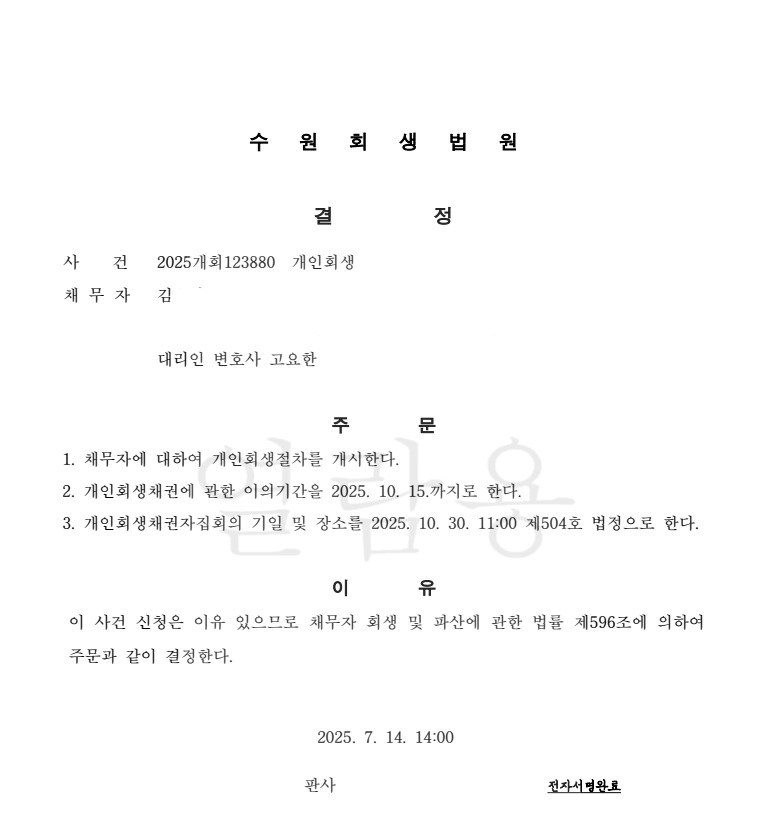 수 원 회 생 법 원

결 정

사 건 2025개회123880 개인회생
채 무 자 김

대리인 변호사 고요한

주 문

1. 채무자에 대하여 개인회생절차를 개시한다.
2. 개인회생채권에 관한 이의기간을 2025. 10. 15.까지로 한다.
3. 개인회생채권자집회의 기일 및 장소를 2025. 10. 30. 11:00 제504호 법정으로 한다.

열람용

이 유

이 사건 신청은 이유 있으므로 채무자 회생 및 파산에 관한 법률 제596조에 의하여 주문과 같이 결정한다.

2025. 7. 14. 14:00

판사 전자서명완료